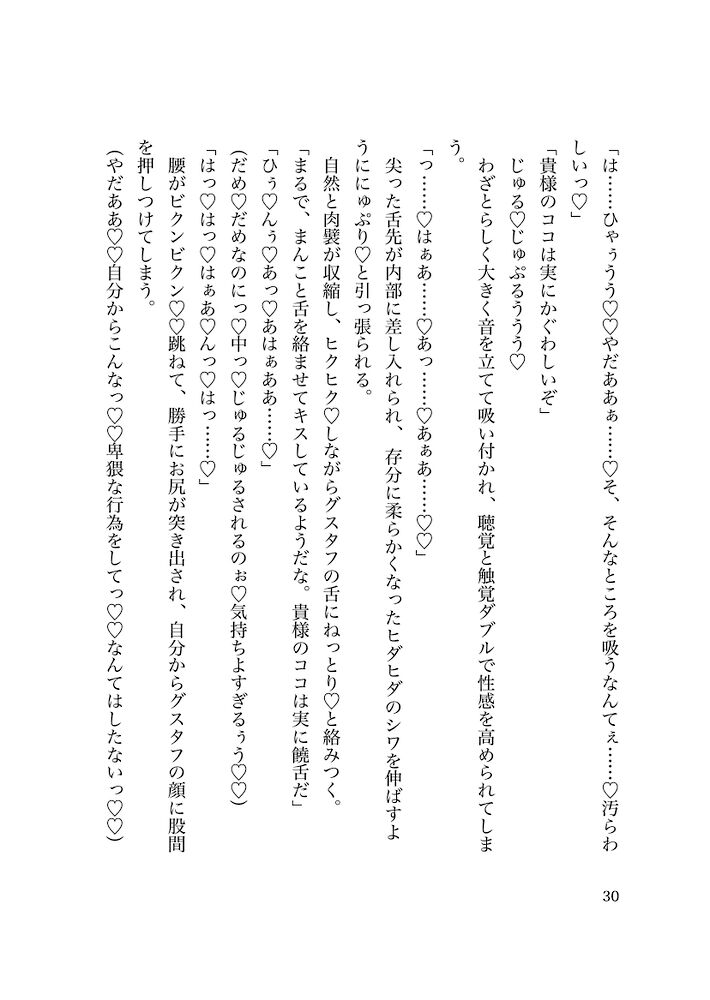 「は……ひゃぅうう♡♡やだあぁ……♡そ、そんなところを吸うなんてぇ……♡汚らわしいっ♡」

「貴様のココは実にかぐわしいぞ」

じゅる♡じゅぷるううう♡

わざとらしく大きく音を立てて吸い付かれ、聴覚と触覚ダブルで性感を高められてしまう。

「っ……♡はぁあ……♡あっ……♡あぁあ……♡♡」

尖った舌先が内部に差し入れられ、存分に柔らかくなったヒダヒダのシワを伸ばすようににゅぷり♡と引っ張られる。

自然と肉襞が収縮し、ヒクヒク♡しながらグスタフの舌にねっとり♡と絡みつく。

「まるで、まんこと舌を絡ませてキスしているようだな。貴様のココは実に饒舌だ」

「ひぅ♡んぅ♡あっ♡あはぁああ……♡」

(だめ♡だめなのにっ♡中っ♡じゅるじゅるされるのぉ♡気持ちよすぎるぅう♡♡)

「はっ♡はっ♡はぁあ♡んっ♡はっ……♡」

腰がビクンビクン♡♡跳ねて、勝手にお尻が突き出され、自分からグスタフの顔に股間を押しつけてしまう。

(やだああ♡♡自分からこんなっ♡♡卑猥な行為をしてっ♡♡なんてはしたないっ♡♡)

30